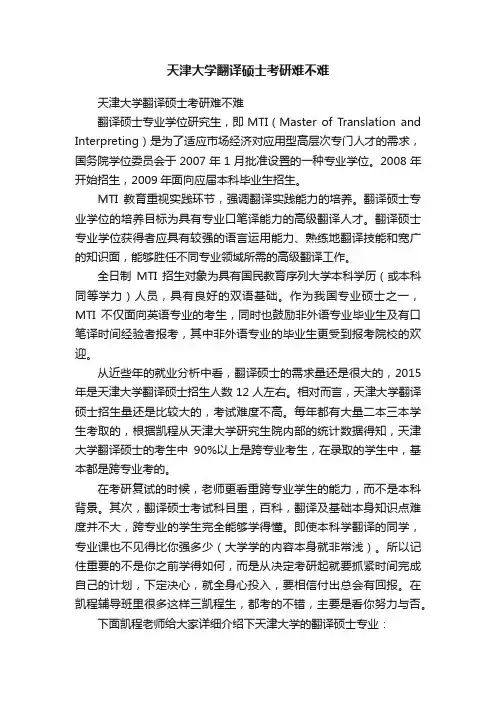 天津大学翻译硕士考研难不难

天津大学翻译硕士考研难不难

翻译硕士专业学位研究生，即 MTI（Master of Translation and Interpreting）是为了适应市场经济对应用型高层次专门人才的需求，国务院学位委员会于 2007 年 1 月批准设置的一种专业学位。2008 年开始招生，2009 年面向应届本科毕业生招生。

MTI 教育重视实践环节，强调翻译实践能力的培养。翻译硕士专业学位的培养目标为具有专业口笔译能力的高级翻译人才。翻译硕士专业学位获得者应具有较强的语言运用能力、熟练地翻译技能和宽广的知识面，能够胜任不同专业领域所需的高级翻译工作。

全日制 MTI 招生对象为具有国民教育序列大学本科学历（或本科同等学力）人员，具有良好的双语基础。作为我国专业硕士之一，MTI 不仅面向英语专业的考生，同时也鼓励非外语专业毕业生及有口笔译时间经验者报考，其中非外语专业的毕业生更受到报考院校的欢迎。

从近些年的就业分析中看，翻译硕士的需求量还是很大的，2015 年是天津大学翻译硕士招生人数 12 人左右。相对而言，天津大学翻译硕士招生量还是比较大的，考试难度不高。每年都有大量二本三本学生考取的，根据凯程从天津大学研究生院内部的统计数据得知，天津大学翻译硕士的考生中 90%以上是跨专业考生，在录取的学生中，基本都是跨专业考的。

在考研复试的时候，老师更看重跨专业学生的能力，而不是本科背景。其次，翻译硕士考试科目里，百科，翻译及基础本身知识点难度并不大，跨专业的学生完全能够学得懂。即使本科学翻译的同学，专业课也不见得比你强多少（大学学的内容本身就非常浅）。所以记住重要的不是你之前学得如何，而是从决定考研起就要抓紧时间完成自己的计划，下定决心，就全身心投入，要相信付出总会有回报。在凯程辅导班里很多这样三凯程生，都考的不错，主要是看你努力与否。

下面凯程老师给大家详细介绍下天津大学的翻译硕士专业：